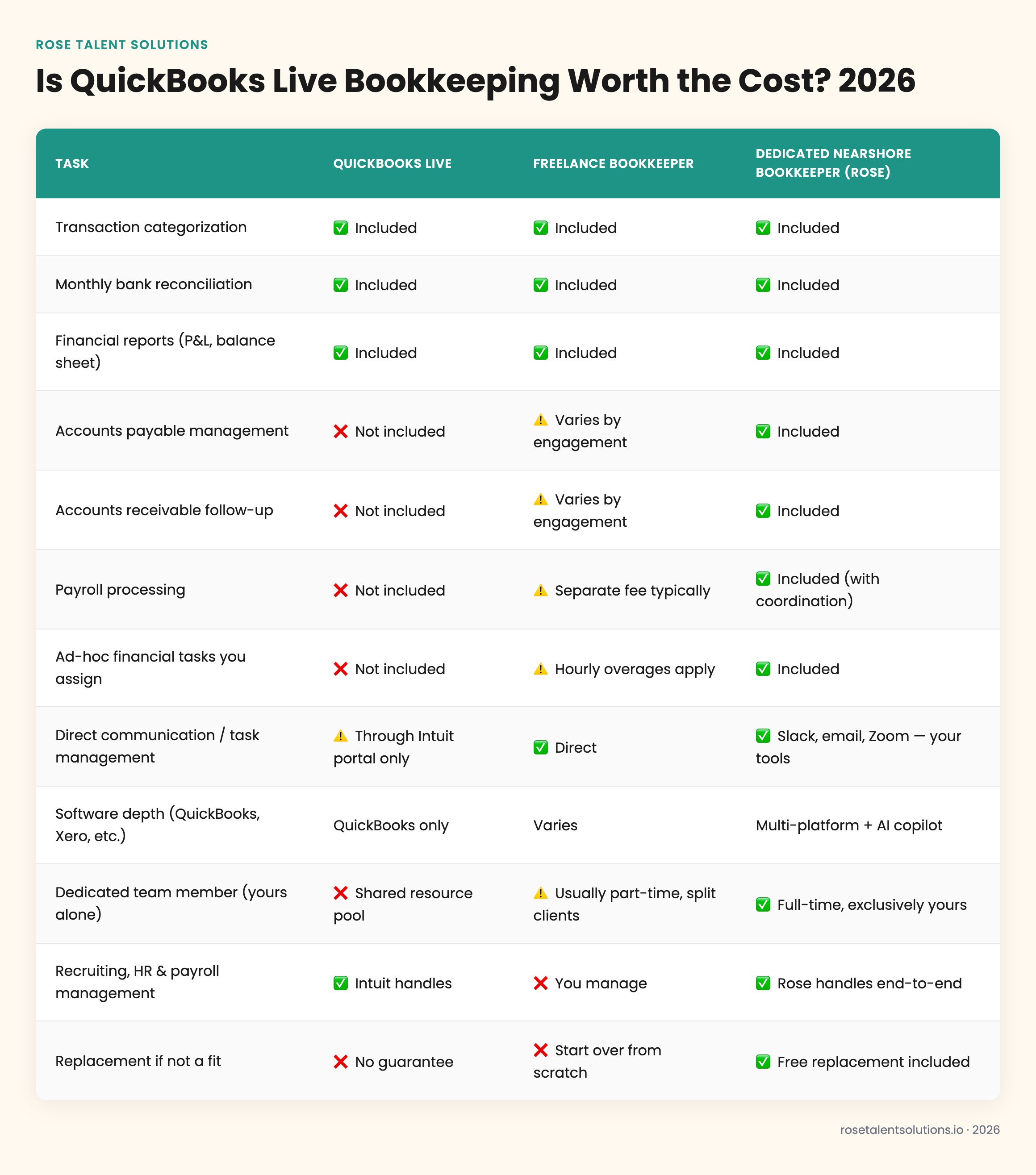 ROSE TALENT SOLUTIONS

Is QuickBooks Live Bookkeeping Worth the Cost? 2026

| TASK | QUICKBOOKS LIVE | FREELANCE BOOKKEEPER | DEDICATED NEARSHORE BOOKKEEPER (ROSE) |
|---|---|---|---|
| Transaction categorization | ✅ Included | ✅ Included | ✅ Included |
| Monthly bank reconciliation | ✅ Included | ✅ Included | ✅ Included |
| Financial reports (P&L, balance sheet) | ✅ Included | ✅ Included | ✅ Included |
| Accounts payable management | ❌ Not included | ⚠️ Varies by engagement | ✅ Included |
| Accounts receivable follow-up | ❌ Not included | ⚠️ Varies by engagement | ✅ Included |
| Payroll processing | ❌ Not included | ⚠️ Separate fee typically | ✅ Included (with coordination) |
| Ad-hoc financial tasks you assign | ❌ Not included | ⚠️ Hourly overages apply | ✅ Included |
| Direct communication / task management | ⚠️ Through Intuit portal only | ✅ Direct | ✅ Slack, email, Zoom — your tools |
| Software depth (QuickBooks, Xero, etc.) | QuickBooks only | Varies | Multi-platform + AI copilot |
| Dedicated team member (yours alone) | ❌ Shared resource pool | ⚠️ Usually part-time, split clients | ✅ Full-time, exclusively yours |
| Recruiting, HR & payroll management | ✅ Intuit handles | ❌ You manage | ✅ Rose handles end-to-end |
| Replacement if not a fit | ❌ No guarantee | ❌ Start over from scratch | ✅ Free replacement included |

rosetalentsolutions.io · 2026